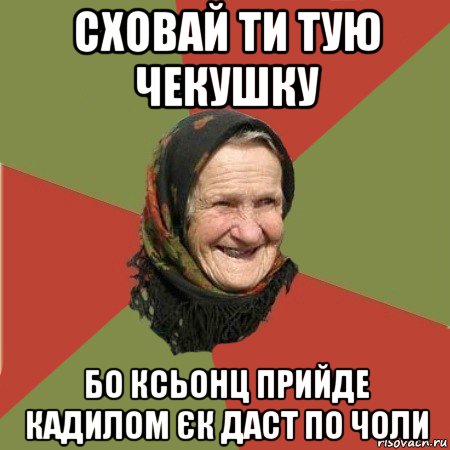 СХОВАЙ ТИ ТУЮ ЧЕКУШКУ

БО КСЬОНЦ ПРИЙДЕ КАДИЛОМ ЄК ДАСТ ПО ЧОЛИ

risovach.ru